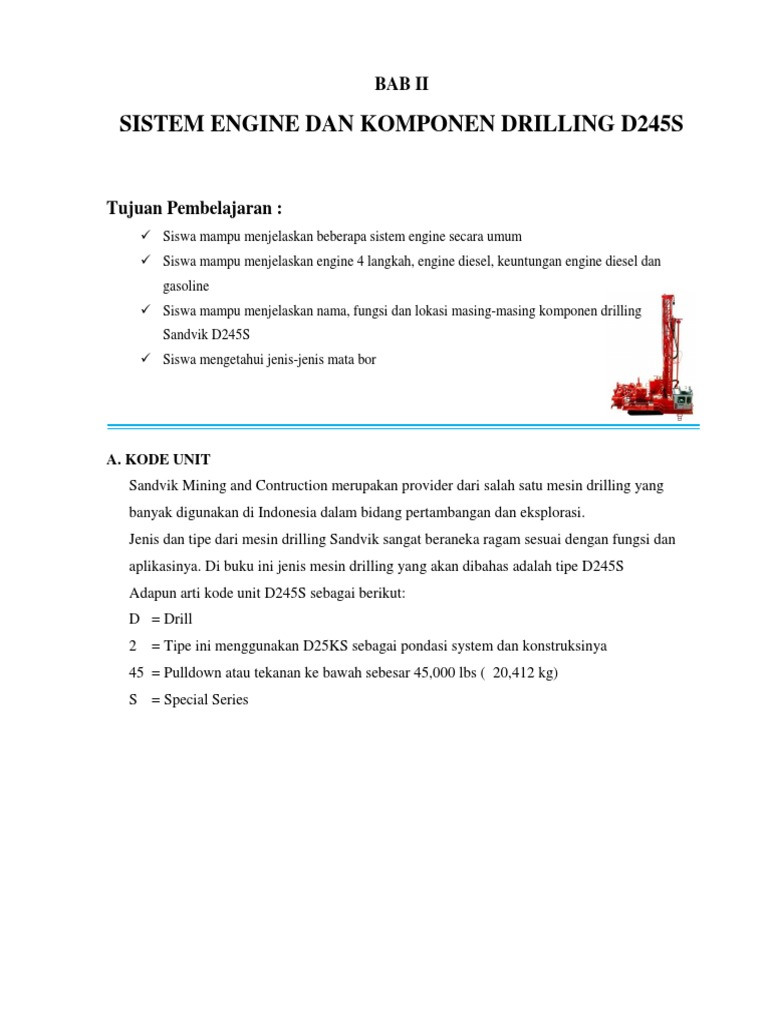 BAB II

SISTEM ENGINE DAN KOMPONEN DRILLING D245S

Tujuan Pembelajaran :

✓ Siswa mampu menjelaskan beberapa sistem engine secara umum

✓ Siswa mampu menjelaskan engine 4 langkah, engine diesel, keuntungan engine diesel dan gasoline

✓ Siswa mampu menjelaskan nama, fungsi dan lokasi masing-masing komponen drilling Sandvik D245S

✓ Siswa mengetahui jenis-jenis mata bor

A. KODE UNIT

Sandvik Mining and Contruction merupakan provider dari salah satu mesin drilling yang banyak digunakan di Indonesia dalam bidang pertambangan dan eksplorasi.

Jenis dan tipe dari mesin drilling Sandvik sangat beraneka ragam sesuai dengan fungsi dan aplikasinya. Di buku ini jenis mesin drilling yang akan dibahas adalah tipe D245S

Adapun arti kode unit D245S sebagai berikut:

D = Drill

2 = Tipe ini menggunakan D25KS sebagai pondasi system dan konstruksinya

45 = Pulldown atau tekanan ke bawah sebesar 45,000 lbs ( 20,412 kg)

S = Special Series